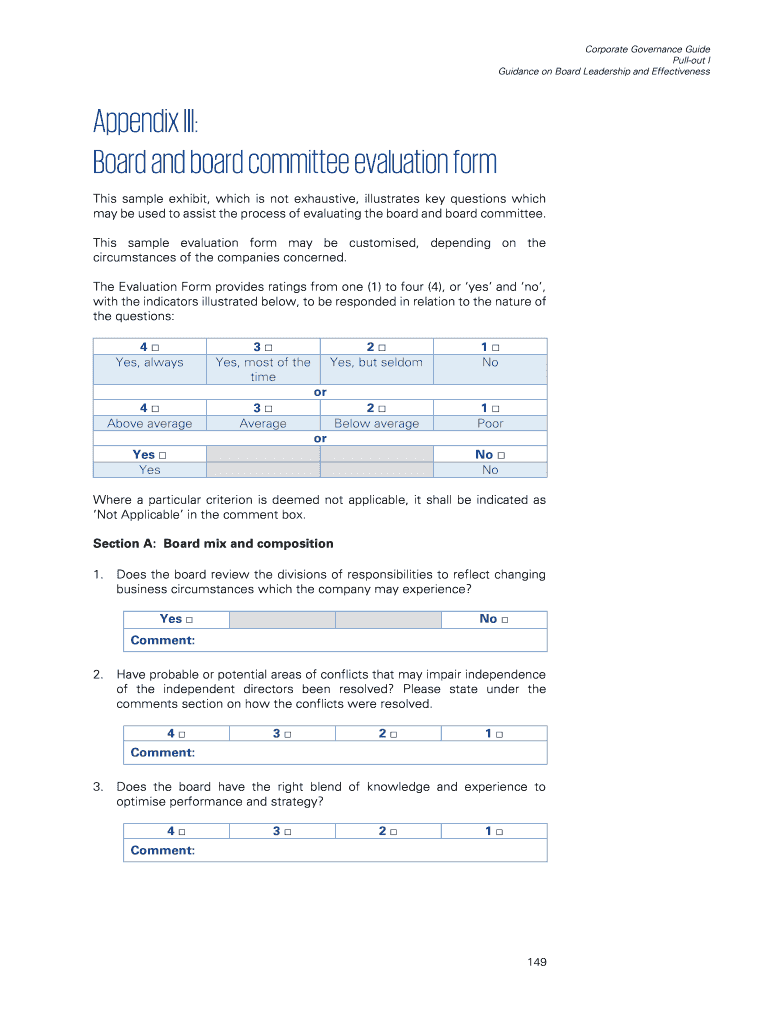 Corporate Governance Guide
Pull-out I
Guidance on Board Leadership and Effectiveness

Appendix III:
Board and board committee evaluation form

This sample exhibit, which is not exhaustive, illustrates key questions which may be used to assist the process of evaluating the board and board committee.

This sample evaluation form may be customised, depending on the circumstances of the companies concerned.

The Evaluation Form provides ratings from one (1) to four (4), or 'yes' and 'no', with the indicators illustrated below, to be responded in relation to the nature of the questions:

| 4 □ | 3 □ | 2 □ | 1 □ |
|---|---|---|---|
| Yes, always | Yes, most of the time | Yes, but seldom | No |

or

| 4 □ | 3 □ | 2 □ | 1 □ |
|---|---|---|---|
| Above average | Average | Below average | Poor |

or

| Yes □ | | | No □ |
|---|---|---|---|
| Yes | | | No |

Where a particular criterion is deemed not applicable, it shall be indicated as 'Not Applicable' in the comment box.

Section A: Board mix and composition

1. Does the board review the divisions of responsibilities to reflect changing business circumstances which the company may experience?

| Yes □ | | | No □ |
|---|---|---|---|
| Comment: | | | |

2. Have probable or potential areas of conflicts that may impair independence of the independent directors been resolved? Please state under the comments section on how the conflicts were resolved.

| 4 □ | 3 □ | 2 □ | 1 □ |
|---|---|---|---|
| Comment: | | | |

3. Does the board have the right blend of knowledge and experience to optimise performance and strategy?

| 4 □ | 3 □ | 2 □ | 1 □ |
|---|---|---|---|
| Comment: | | | |

149